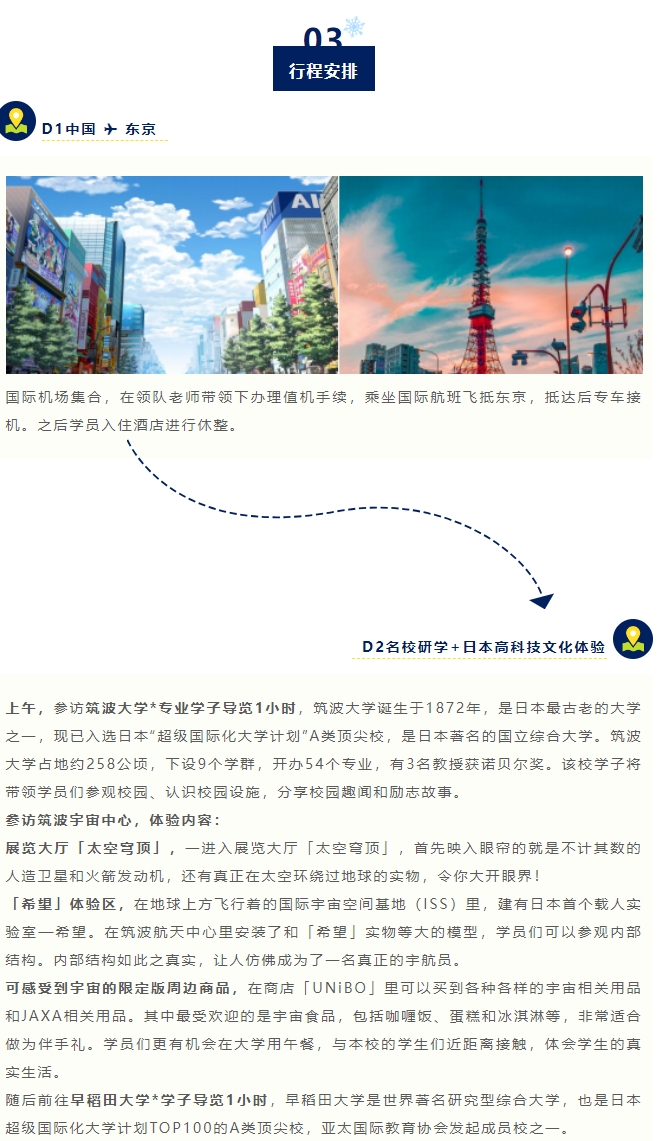 03

行程安排

D1中国 ✈ 东京

国际机场集合，在领队老师带领下办理值机手续，乘坐国际航班飞抵东京，抵达后专车接机。之后学员入住酒店进行休整。

D2名校研学+日本高科技文化体验

上午，参访筑波大学*专业学子导览1小时，筑波大学诞生于1872年，是日本最古老的大学之一，现已入选日本“超级国际化大学计划”A类顶尖校，是日本著名的国立综合大学。筑波大学占地约258公顷，下设9个学群，开办54个专业，有3名教授获诺贝尔奖。该校学子将带领学员们参观校园、认识校园设施，分享校园趣闻和励志故事。

参访筑波宇宙中心，体验内容：

展览大厅「太空穹顶」，一进入展览大厅「太空穹顶」，首先映入眼帘的就是不计其数的人造卫星和火箭发动机，还有真正在太空环绕过地球的实物，令你大开眼界！

「希望」体验区，在地球上方飞行着的国际宇宙空间基地（ISS）里，建有日本首个载人实验室—希望。在筑波航天中心里安装了和「希望」实物等大的模型，学员们可以参观内部结构。内部结构如此之真实，让人仿佛成为了一名真正的宇航员。

可感受到宇宙的限定版周边商品，在商店「UNiBO」里可以买到各种各样的宇宙相关用品和JAXA相关用品。其中最受欢迎的是宇宙食品，包括咖喱饭、蛋糕和冰淇淋等，非常适合做为伴手礼。学员们更有机会在大学用午餐，与本校的学生们近距离接触，体会学生的真实生活。

随后前往早稻田大学*学子导览1小时，早稻田大学是世界著名研究型综合大学，也是日本超级国际化大学计划TOP100的A类顶尖校，亚太国际教育协会发起成员校之一。